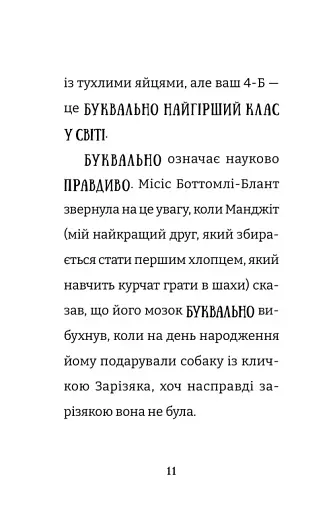 із тухлими яйцями, але ваш 4-Б — це БУКВАЛЬНО НАЙГІРШИЙ КЛАС У СВІТІ.

БУКВАЛЬНО означає науково ПРАВДИВО. Місіс Боттомлі-Блант звернула на це увагу, коли Манджіт (мій найкращий друг, який збирається стати першим хлопцем, який навчить курчат грати в шахи) сказав, що його мозок БУКВАЛЬНО вибухнув, коли на день народження йому подарували собаку із кличкою Зарізяка, хоч насправді зарізякою вона не була.

11